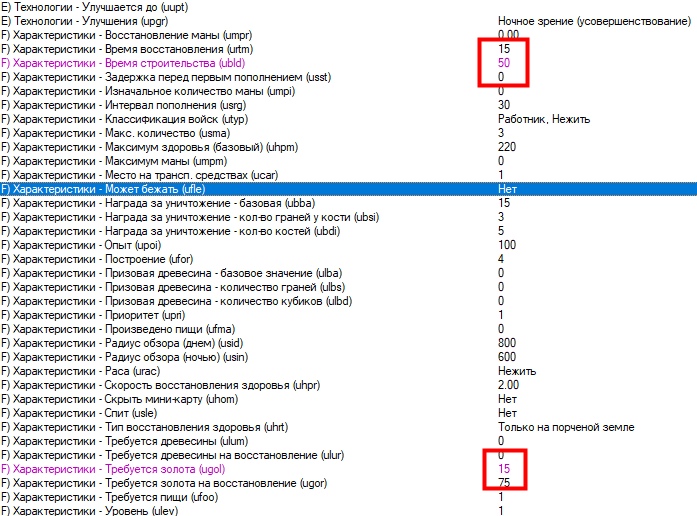 | | |
|---|---|
| E) Технологии - Улучшается до (uupt) | |
| E) Технологии - Улучшения (upgr) | Ночное зрение (усовершенствование) |
| F) Характеристики - Восстановление маны (umpr) | 0.00 |
| F) Характеристики - Время восстановления (urtm) | 15 |
| F) Характеристики - Время строительства (ubld) | 50 |
| F) Характеристики - Задержка перед первым пополнением (usst) | 0 |
| F) Характеристики - Изначальное количество маны (umpi) | 0 |
| F) Характеристики - Интервал пополнения (usrg) | 30 |
| F) Характеристики - Классификация войск (utyp) | Работник, Нежить |
| F) Характеристики - Макс. количество (usma) | 3 |
| F) Характеристики - Максимум здоровья (базовый) (uhpm) | 220 |
| F) Характеристики - Максимум маны (umpm) | 0 |
| F) Характеристики - Место на трансп. средствах (ucar) | 1 |
| F) Характеристики - Может бежать (ufle) | Нет |
| F) Характеристики - Награда за уничтожение - базовая (ubba) | 15 |
| F) Характеристики - Награда за уничтожение - кол-во граней у кости (ubsi) | 3 |
| F) Характеристики - Награда за уничтожение - кол-во костей (ubdi) | 5 |
| F) Характеристики - Опыт (upoi) | 100 |
| F) Характеристики - Построение (ufor) | 4 |
| F) Характеристики - Призовая древесина - базовое значение (ulba) | 0 |
| F) Характеристики - Призовая древесина - количество граней (ulbs) | 0 |
| F) Характеристики - Призовая древесина - количество кубиков (ulbd) | 0 |
| F) Характеристики - Приоритет (upri) | 1 |
| F) Характеристики - Произведено пищи (ufma) | 0 |
| F) Характеристики - Радиус обзора (днем) (usid) | 800 |
| F) Характеристики - Радиус обзора (ночью) (usin) | 600 |
| F) Характеристики - Раса (urac) | Нежить |
| F) Характеристики - Скорость восстановления здоровья (uhpr) | 2.00 |
| F) Характеристики - Скрыть мини-карту (uhom) | Нет |
| F) Характеристики - Спит (usle) | Нет |
| F) Характеристики - Тип восстановления здоровья (uhrt) | Только на порченой земле |
| F) Характеристики - Требуется древесины (ulum) | 0 |
| F) Характеристики - Требуется древесины на восстановление (ulur) | 0 |
| F) Характеристики - Требуется золота (ugol) | 15 |
| F) Характеристики - Требуется золота на восстановление (ugor) | 75 |
| F) Характеристики - Требуется пищи (ufoo) | 1 |
| F) Характеристики - Уровень (ulev) | 1 |